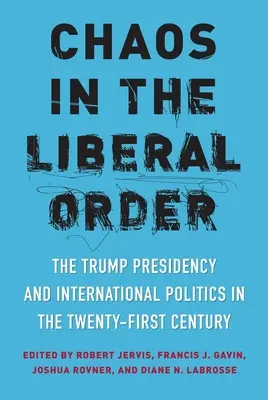 CHAOS IN THE LIBERAL ORDER

THE TRUMP PRESIDENCY AND INTERNATIONAL POLITICS IN THE TWENTY-FIRST CENTURY

EDITED BY ROBERT JERVIS, FRANCIS J. GAVIN, JOSHUA ROVNER, AND DIANE N. LABROSSE